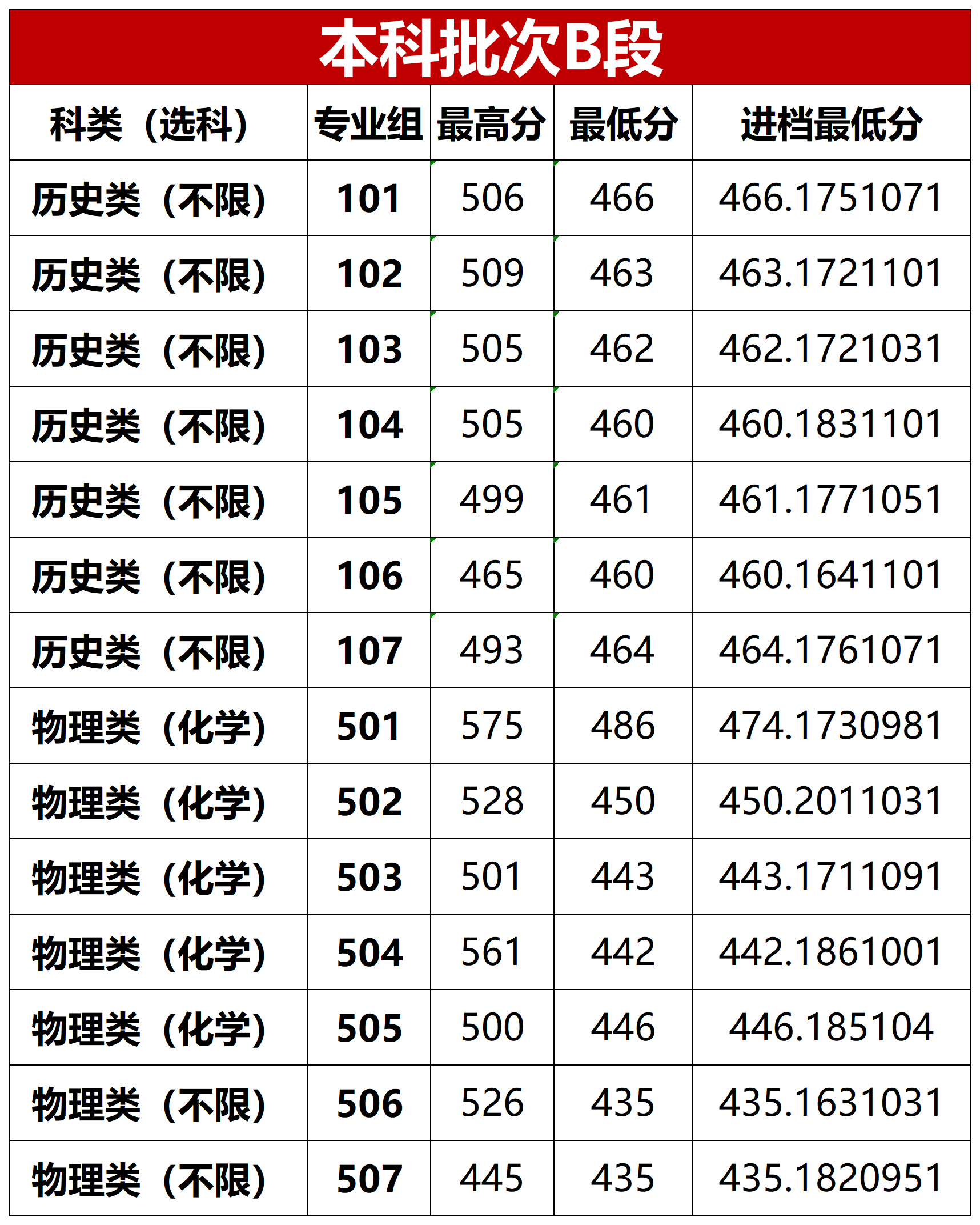 本科批次B段

| 科类（选科） | 专业组 | 最高分 | 最低分 | 进档最低分 |
|---|---|---|---|---|
| 历史类（不限） | 101 | 506 | 466 | 466.1751071 |
| 历史类（不限） | 102 | 509 | 463 | 463.1721101 |
| 历史类（不限） | 103 | 505 | 462 | 462.1721031 |
| 历史类（不限） | 104 | 505 | 460 | 460.1831101 |
| 历史类（不限） | 105 | 499 | 461 | 461.1771051 |
| 历史类（不限） | 106 | 465 | 460 | 460.1641101 |
| 历史类（不限） | 107 | 493 | 464 | 464.1761071 |
| 物理类（化学） | 501 | 575 | 486 | 474.1730981 |
| 物理类（化学） | 502 | 528 | 450 | 450.2011031 |
| 物理类（化学） | 503 | 501 | 443 | 443.1711091 |
| 物理类（化学） | 504 | 561 | 442 | 442.1861001 |
| 物理类（化学） | 505 | 500 | 446 | 446.185104 |
| 物理类（不限） | 506 | 526 | 435 | 435.1631031 |
| 物理类（不限） | 507 | 445 | 435 | 435.1820951 |